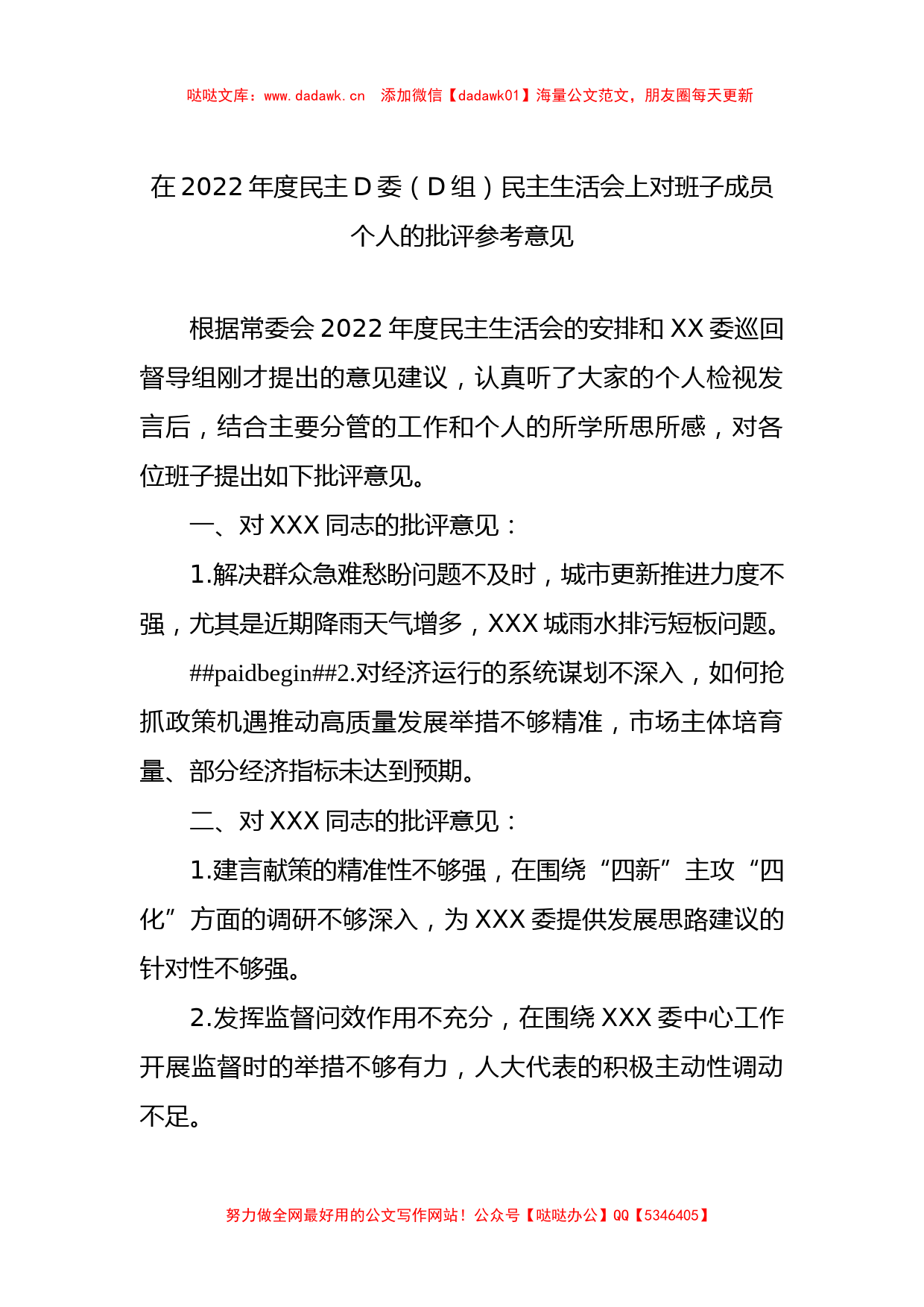 哒哒文库：www.dadawk.cn　添加微信【dadawk01】海量公文范文，朋友圈每天更新

在2022年度民主D委（D组）民主生活会上对班子成员个人的批评参考意见

根据常委会2022年度民主生活会的安排和XX委巡回督导组刚才提出的意见建议，认真听了大家的个人检视发言后，结合主要分管的工作和个人的所学所思所感，对各位班子提出如下批评意见。

一、对XXX同志的批评意见：

1.解决群众急难愁盼问题不及时，城市更新推进力度不强，尤其是近期降雨天气增多，XXX城雨水排污短板问题。

##paidbegin##2.对经济运行的系统谋划不深入，如何抢抓政策机遇推动高质量发展举措不够精准，市场主体培育量、部分经济指标未达到预期。

二、对XXX同志的批评意见：

1.建言献策的精准性不够强，在围绕“四新”主攻“四化”方面的调研不够深入，为XXX委提供发展思路建议的针对性不够强。

2.发挥监督问效作用不充分，在围绕XXX委中心工作开展监督时的举措不够有力，人大代表的积极主动性调动不足。

努力做全网最好用的公文写作网站！公众号【哒哒办公】QQ【5346405】